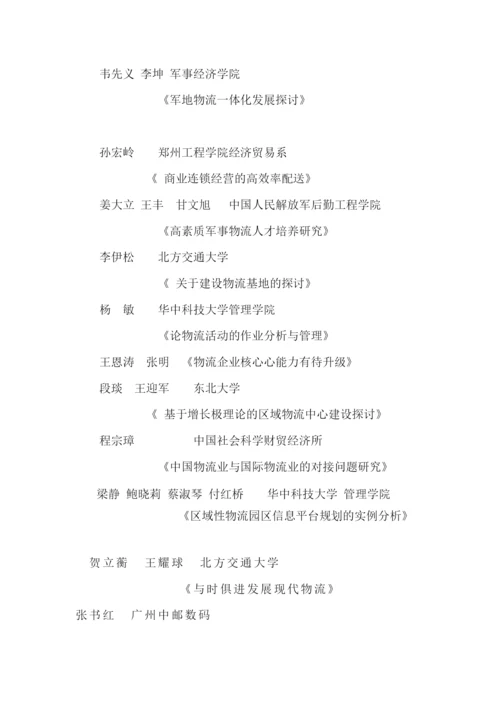 韦先义 李坤 军事经济学院

《军地物流一体化发展探讨》

孙宏岭 郑州工程学院经济贸易系

《 商业连锁经营的高效率配送》

姜大立 王丰 甘文旭 中国人民解放军后勤工程学院

《高素质军事物流人才培养研究》

李伊松 北方交通大学

《 关于建设物流基地的探讨》

杨 敏 华中科技大学管理学院

《论物流活动的作业分析与管理》

王恩涛 张明 《物流企业核心心能力有待升级》

段琰 王迎军 东北大学

《 基于增长极理论的区域物流中心建设探讨》

程宗璋 中国社会科学财贸经济所

《中国物流业与国际物流业的对接问题研究》

梁静 鲍晓莉 蔡淑琴 付红桥 华中科技大学 管理学院

《区域性物流园区信息平台规划的实例分析》

贺立蘅 王耀球 北方交通大学

《与时俱进发展现代物流》

张书红 广州中邮数码